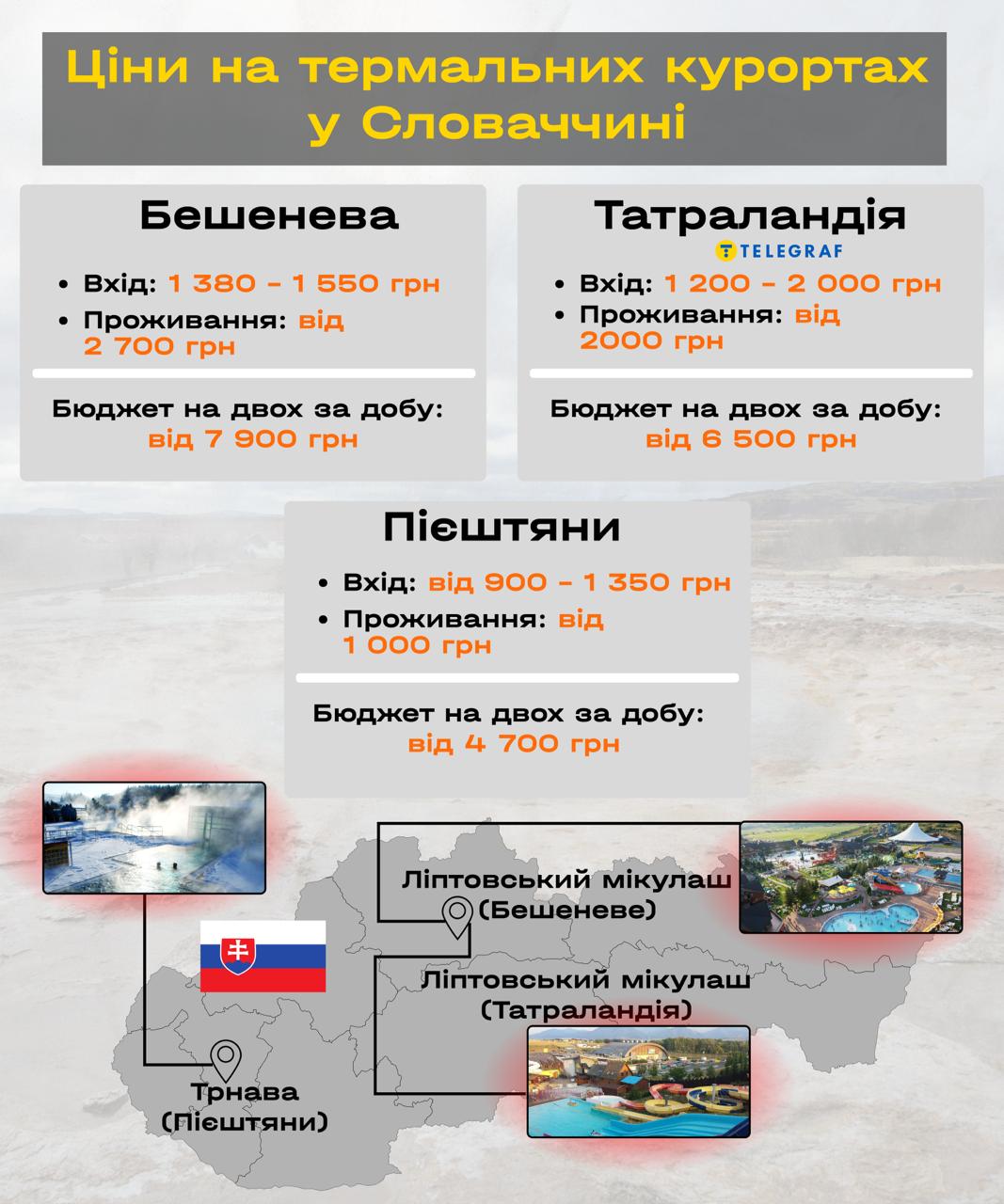 Ціни на термальних курортах у Словаччині

Бешенева

• Вхід: 1 380 - 1 550 грн
• Проживання: від 2 700 грн

Бюджет на двох за добу: від 7 900 грн

Татраландія

TELEGRAF

• Вхід: 1 200 - 2 000 грн
• Проживання: від 2000 грн

Бюджет на двох за добу: від 6 500 грн

Пієштяни

• Вхід: від 900 - 1 350 грн
• Проживання: від 1 000 грн

Бюджет на двох за добу: від 4 700 грн

Ліптовський мікулаш (Бешеневе)

Ліптовський мікулаш (Татраландія)

Трнава (Пієштяни)